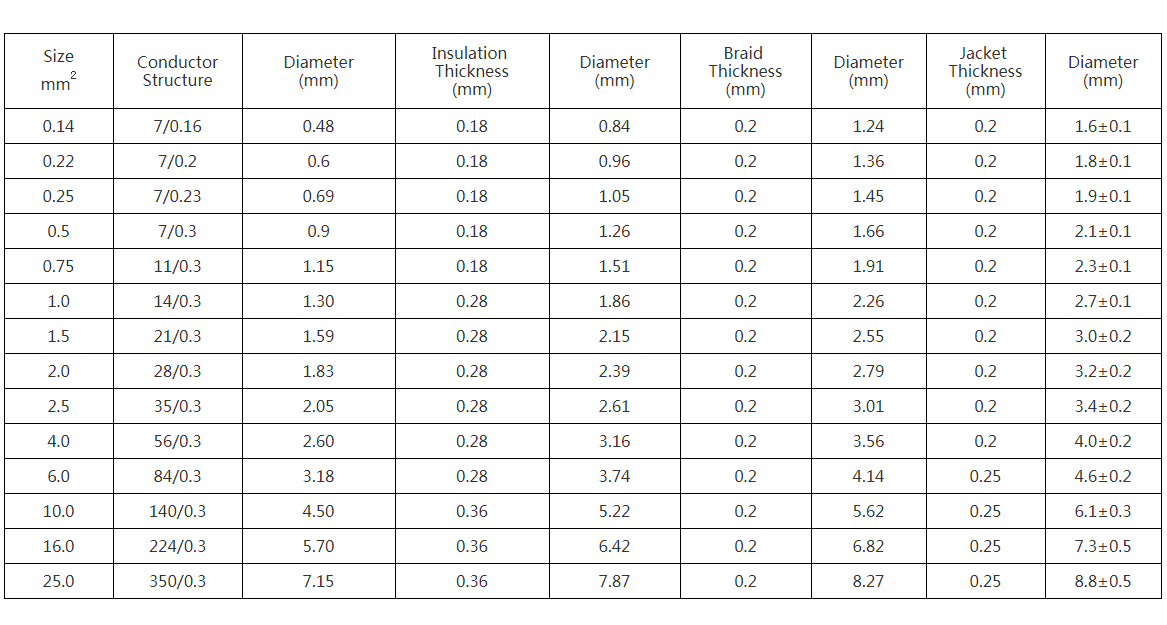 | Size $mm^2$ | Conductor Structure | Diameter (mm) | Insulation Thickness (mm) | Diameter (mm) | Braid Thickness (mm) | Diameter (mm) | Jacket Thickness (mm) | Diameter (mm) |
|---|---|---|---|---|---|---|---|---|
| 0.14 | 7/0.16 | 0.48 | 0.18 | 0.84 | 0.2 | 1.24 | 0.2 | 1.6±0.1 |
| 0.22 | 7/0.2 | 0.6 | 0.18 | 0.96 | 0.2 | 1.36 | 0.2 | 1.8±0.1 |
| 0.25 | 7/0.23 | 0.69 | 0.18 | 1.05 | 0.2 | 1.45 | 0.2 | 1.9±0.1 |
| 0.5 | 7/0.3 | 0.9 | 0.18 | 1.26 | 0.2 | 1.66 | 0.2 | 2.1±0.1 |
| 0.75 | 11/0.3 | 1.15 | 0.18 | 1.51 | 0.2 | 1.91 | 0.2 | 2.3±0.1 |
| 1.0 | 14/0.3 | 1.30 | 0.28 | 1.86 | 0.2 | 2.26 | 0.2 | 2.7±0.1 |
| 1.5 | 21/0.3 | 1.59 | 0.28 | 2.15 | 0.2 | 2.55 | 0.2 | 3.0±0.2 |
| 2.0 | 28/0.3 | 1.83 | 0.28 | 2.39 | 0.2 | 2.79 | 0.2 | 3.2±0.2 |
| 2.5 | 35/0.3 | 2.05 | 0.28 | 2.61 | 0.2 | 3.01 | 0.2 | 3.4±0.2 |
| 4.0 | 56/0.3 | 2.60 | 0.28 | 3.16 | 0.2 | 3.56 | 0.2 | 4.0±0.2 |
| 6.0 | 84/0.3 | 3.18 | 0.28 | 3.74 | 0.2 | 4.14 | 0.25 | 4.6±0.2 |
| 10.0 | 140/0.3 | 4.50 | 0.36 | 5.22 | 0.2 | 5.62 | 0.25 | 6.1±0.3 |
| 16.0 | 224/0.3 | 5.70 | 0.36 | 6.42 | 0.2 | 6.82 | 0.25 | 7.3±0.5 |
| 25.0 | 350/0.3 | 7.15 | 0.36 | 7.87 | 0.2 | 8.27 | 0.25 | 8.8±0.5 |